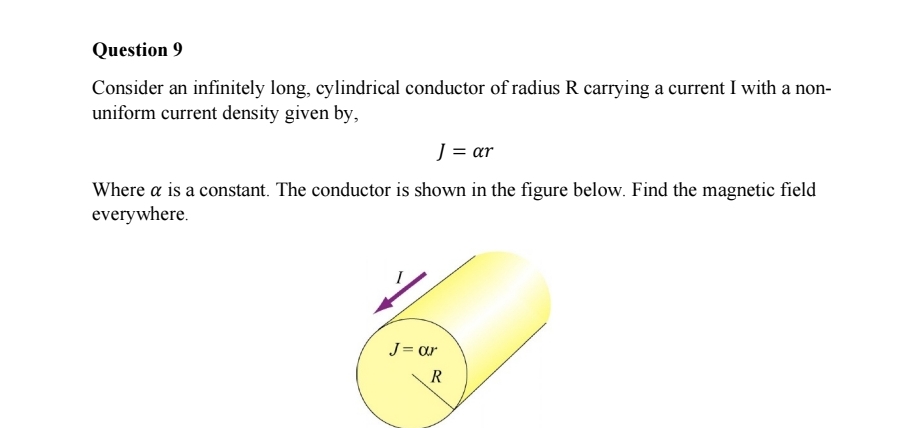 Question 9

Consider an infinitely long, cylindrical conductor of radius R carrying a current I with a non-uniform current density given by,

$J = \alpha r$

Where $\alpha$ is a constant. The conductor is shown in the figure below. Find the magnetic field everywhere.

$I$

$J = \alpha r$

$R$